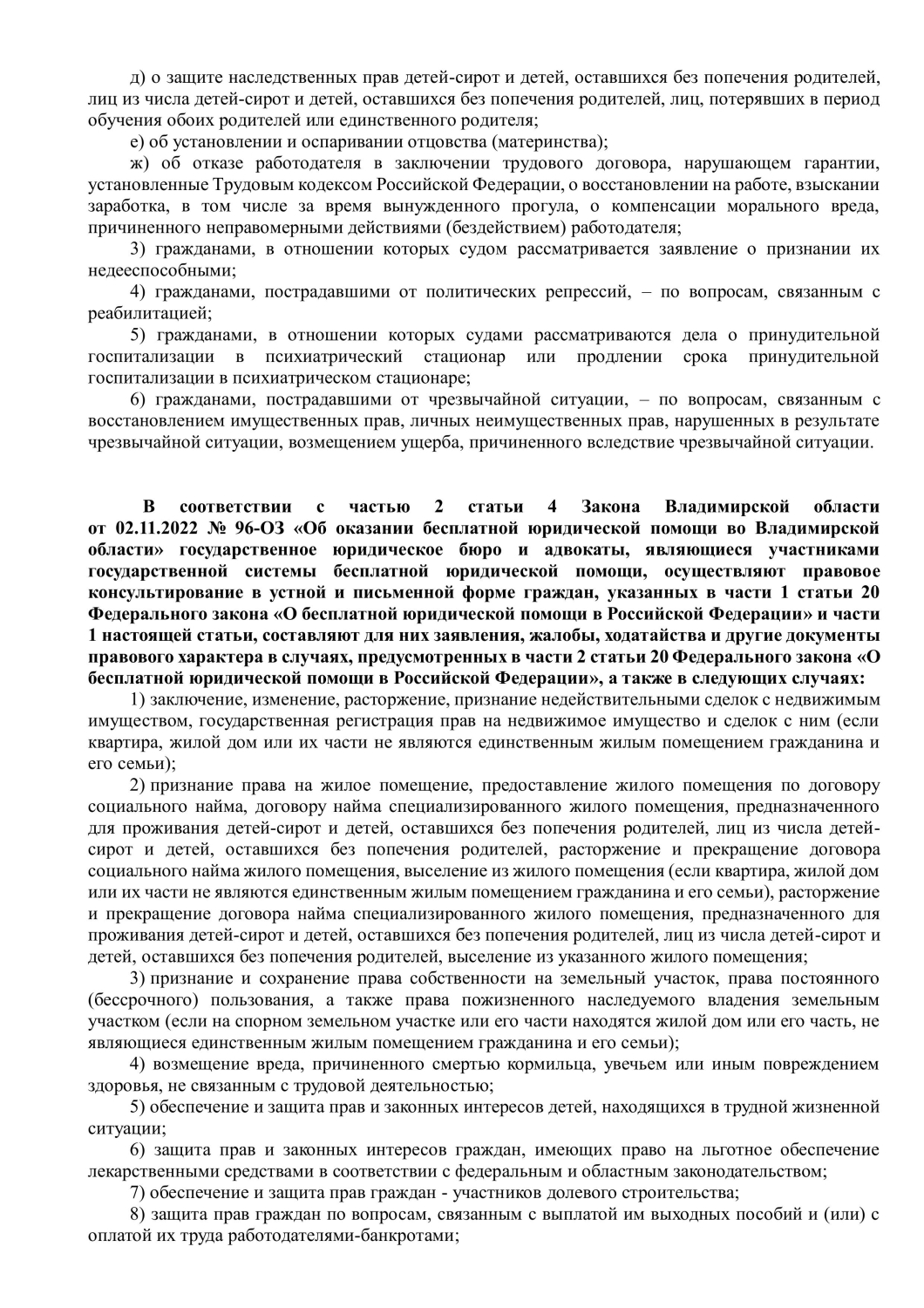 д) о защите наследственных прав детей-сирот и детей, оставшихся без попечения родителей, лиц из числа детей-сирот и детей, оставшихся без попечения родителей, лиц, потерявших в период обучения обоих родителей или единственного родителя;

е) об установлении и оспаривании отцовства (материнства);

ж) об отказе работодателя в заключении трудового договора, нарушающем гарантии, установленные Трудовым кодексом Российской Федерации, о восстановлении на работе, взыскании заработка, в том числе за время вынужденного прогула, о компенсации морального вреда, причиненного неправомерными действиями (бездействием) работодателя;

3) гражданами, в отношении которых судом рассматривается заявление о признании их недееспособными;

4) гражданами, пострадавшими от политических репрессий, – по вопросам, связанным с реабилитацией;

5) гражданами, в отношении которых судами рассматриваются дела о принудительной госпитализации в психиатрический стационар или продлении срока принудительной госпитализации в психиатрическом стационаре;

6) гражданами, пострадавшими от чрезвычайной ситуации, – по вопросам, связанным с восстановлением имущественных прав, личных неимущественных прав, нарушенных в результате чрезвычайной ситуации, возмещением ущерба, причиненного вследствие чрезвычайной ситуации.

В соответствии с частью 2 статьи 4 Закона Владимирской области от 02.11.2022 № 96-ОЗ «Об оказании бесплатной юридической помощи во Владимирской области» государственное юридическое бюро и адвокаты, являющиеся участниками государственной системы бесплатной юридической помощи, осуществляют правовое консультирование в устной и письменной форме граждан, указанных в части 1 статьи 20 Федерального закона «О бесплатной юридической помощи в Российской Федерации» и части 1 настоящей статьи, составляют для них заявления, жалобы, ходатайства и другие документы правового характера в случаях, предусмотренных в части 2 статьи 20 Федерального закона «О бесплатной юридической помощи в Российской Федерации», а также в следующих случаях:

1) заключение, изменение, расторжение, признание недействительными сделок с недвижимым имуществом, государственная регистрация прав на недвижимое имущество и сделок с ним (если квартира, жилой дом или их части не являются единственным жилым помещением гражданина и его семьи);

2) признание права на жилое помещение, предоставление жилого помещения по договору социального найма, договору найма специализированного жилого помещения, предназначенного для проживания детей-сирот и детей, оставшихся без попечения родителей, лиц из числа детей-сирот и детей, оставшихся без попечения родителей, расторжение и прекращение договора социального найма жилого помещения, выселение из жилого помещения (если квартира, жилой дом или их части не являются единственным жилым помещением гражданина и его семьи), расторжение и прекращение договора найма специализированного жилого помещения, предназначенного для проживания детей-сирот и детей, оставшихся без попечения родителей, лиц из числа детей-сирот и детей, оставшихся без попечения родителей, выселение из указанного жилого помещения;

3) признание и сохранение права собственности на земельный участок, права постоянного (бессрочного) пользования, а также права пожизненного наследуемого владения земельным участком (если на спорном земельном участке или его части находятся жилой дом или его часть, не являющиеся единственным жилым помещением гражданина и его семьи);

4) возмещение вреда, причиненного смертью кормильца, увечьем или иным повреждением здоровья, не связанным с трудовой деятельностью;

5) обеспечение и защита прав и законных интересов детей, находящихся в трудной жизненной ситуации;

6) защита прав и законных интересов граждан, имеющих право на льготное обеспечение лекарственными средствами в соответствии с федеральным и областным законодательством;

7) обеспечение и защита прав граждан - участников долевого строительства;

8) защита прав граждан по вопросам, связанным с выплатой им выходных пособий и (или) с оплатой их труда работодателями-банкротами;